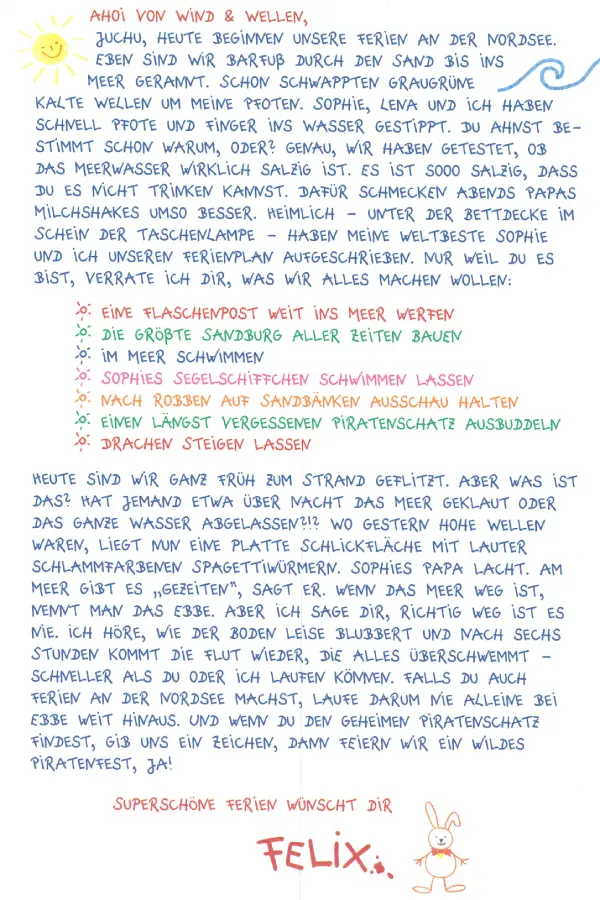 AHOI VON WIND & WELLEN,

JUCHU, HEUTE BEGINNEN UNSERE FERIEN AN DER NORDSEE. EBEN SIND WIR BARFUß DURCH DEN SAND BIS INS MEER GERANNT. SCHON SCHWAPPTEN GRAUGRÜNE KALTE WELLEN UM MEINE PFOTEN. SOPHIE, LENA UND ICH HABEN SCHNELL PFOTE UND FINGER INS WASSER GESTIPPT. DU AHNST BESTIMMT SCHON WARUM, ODER? GENAU, WIR HABEN GETESTET, OB DAS MEERWASSER WIRKLICH SALZIG IST. ES IST SOOO SALZIG, DASS DU ES NICHT TRINKEN KANNST. DAFÜR SCHMECKEN ABENDS PAPAS MILCHSHAKES UMSO BESSER. HEIMLICH – UNTER DER BETTDECKE IM SCHEIN DER TASCHENLAMPE – HABEN MEINE WELTBESTE SOPHIE UND ICH UNSEREN FERIENPLAN AUFGESCHRIEBEN. NUR WEIL DU ES BIST, VERRATE ICH DIR, WAS WIR ALLES MACHEN WOLLEN:

EINE FLASCHENPOST WEIT INS MEER WERFEN
DIE GRÖßTE SANDBURG ALLER ZEITEN BAUEN
IM MEER SCHWIMMEN
SOPHIES SEGELSCHIFFCHEN SCHWIMMEN LASSEN
NACH ROBBEN AUF SANDBÄNKEN AUSSCHAU HALTEN
EINEN LÄNGST VERGESSENEN PIRATENSCHATZ AUSBUDDELN
DRACHEN STEIGEN LASSEN

HEUTE SIND WIR GANZ FRÜH ZUM STRAND GEFLITZT. ABER WAS IST DAS? HAT JEMAND ETWA ÜBER NACHT DAS MEER GEKLAUT ODER DAS GANZE WASSER ABGELASSEN?!? WO GESTERN HOHE WELLEN WAREN, LIEGT NUN EINE PLATTE SCHLICKFLÄCHE MIT LAUTER SCHLAMMFARBENEN SPAGETTIWÜRMERN. SOPHIES PAPA LACHT. AM MEER GIBT ES „GEZEITEN", SAGT ER. WENN DAS MEER WEG IST, NENNT MAN DAS EBBE. ABER ICH SAGE DIR, RICHTIG WEG IST ES NIE. ICH HÖRE, WIE DER BODEN LEISE BLUBBERT UND NACH SECHS STUNDEN KOMMT DIE FLUT WIEDER, DIE ALLES ÜBERSCHWEMMT – SCHNELLER ALS DU ODER ICH LAUFEN KÖNNEN. FALLS DU AUCH FERIEN AN DER NORDSEE MACHST, LAUFE DARUM NIE ALLEINE BEI EBBE WEIT HINAUS. UND WENN DU DEN GEHEIMEN PIRATENSCHATZ FINDEST, GIB UNS EIN ZEICHEN, DANN FEIERN WIR EIN WILDES PIRATENFEST, JA!

SUPERSCHÖNE FERIEN WÜNSCHT DIR

FELIX